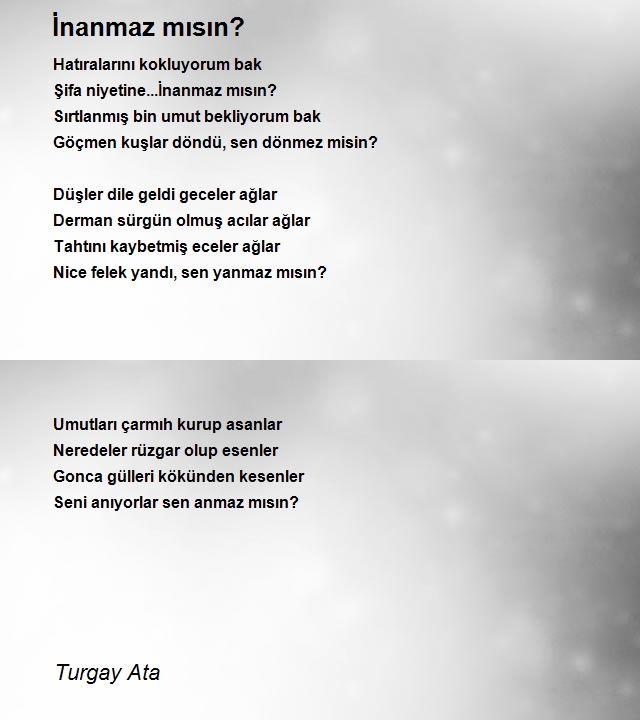 İnanmaz mısın?

Hatıralarını kokluyorum bak
Şifa niyetine...İnanmaz mısın?
Sırtlanmış bin umut bekliyorum bak
Göçmen kuşlar döndü, sen dönmez misin?

Düşler dile geldi geceler ağlar
Derman sürgün olmuş acılar ağlar
Tahtını kaybetmiş eceler ağlar
Nice felek yandı, sen yanmaz mısın?

Umutları çarmıh kurup asanlar
Neredeler rüzgar olup esenler
Gonca gülleri kökünden kesenler
Seni anıyorlar sen anmaz mısın?

Turgay Ata